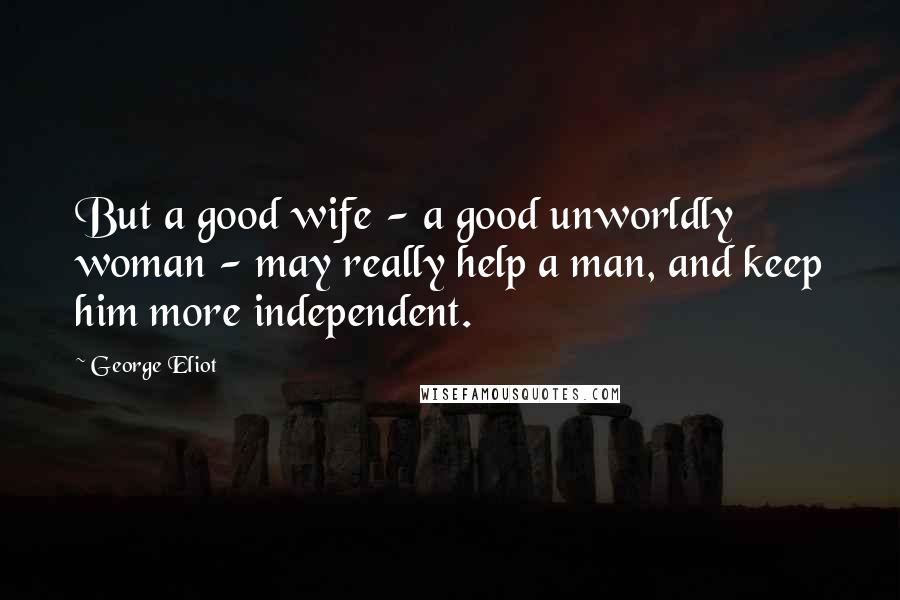 But a good wife - a good unworldly woman - may really help a man, and keep him more independent.

~ George Eliot

WISEFAMOUSQUOTES.COM